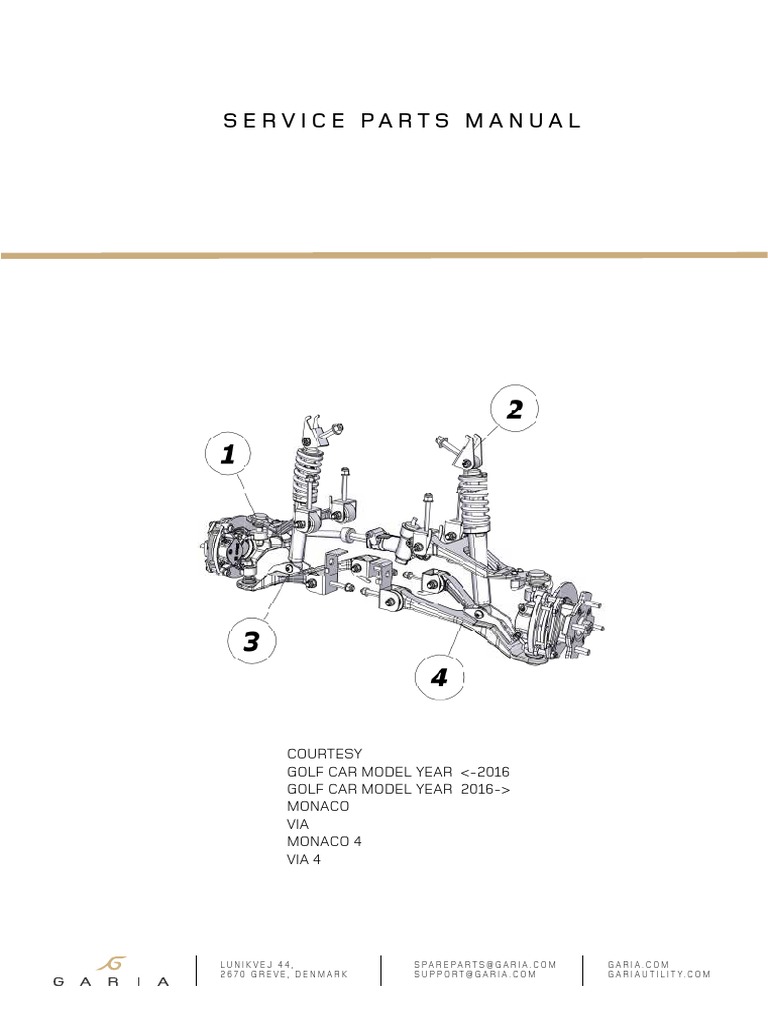 SERVICE PARTS MANUAL

1

2

3

4

COURTESY
GOLF CAR MODEL YEAR <-2016
GOLF CAR MODEL YEAR 2016->
MONACO
VIA
MONACO 4
VIA 4

GARIA

LUNIKVEJ 44,
2670 GREVE, DENMARK

SPAREPARTS@GARIA.COM
SUPPORT@GARIA.COM

GARIA.COM
GARIAUTILITY.COM